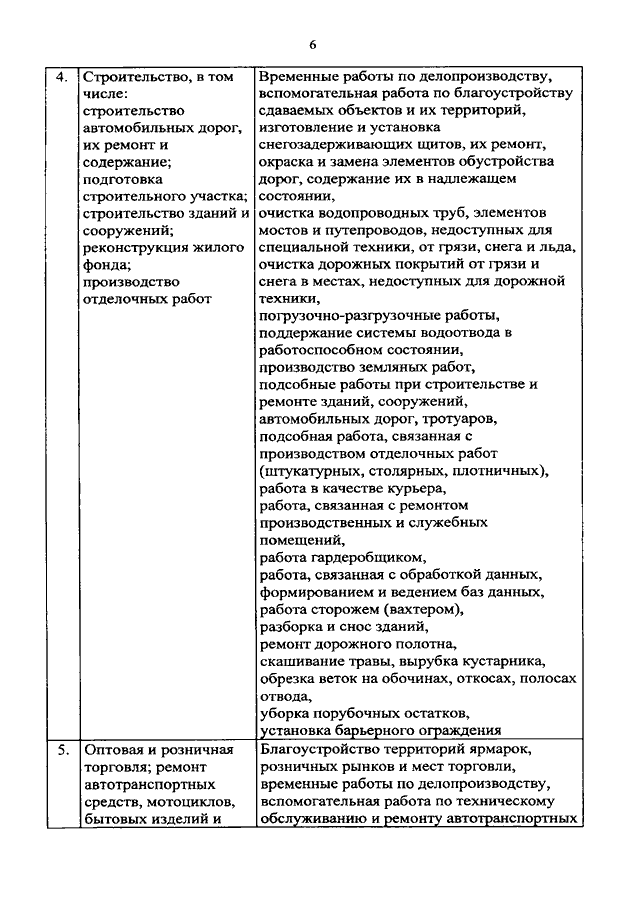 6

| 4. | Строительство, в том числе: строительство автомобильных дорог, их ремонт и содержание; подготовка строительного участка; строительство зданий и сооружений; реконструкция жилого фонда; производство отделочных работ | Временные работы по делопроизводству, вспомогательная работа по благоустройству сдаваемых объектов и их территорий, изготовление и установка снегозадерживающих щитов, их ремонт, окраска и замена элементов обустройства дорог, содержание их в надлежащем состоянии, очистка водопроводных труб, элементов мостов и путепроводов, недоступных для специальной техники, от грязи, снега и льда, очистка дорожных покрытий от грязи и снега в местах, недоступных для дорожной техники, погрузочно-разгрузочные работы, поддержание системы водоотвода в работоспособном состоянии, производство земляных работ, подсобные работы при строительстве и ремонте зданий, сооружений, автомобильных дорог, тротуаров, подсобная работа, связанная с производством отделочных работ (штукатурных, столярных, плотничных), работа в качестве курьера, работа, связанная с ремонтом производственных и служебных помещений, работа гардеробщиком, работа, связанная с обработкой данных, формированием и ведением баз данных, работа сторожем (вахтером), разборка и снос зданий, ремонт дорожного полотна, скашивание травы, вырубка кустарника, обрезка веток на обочинах, откосах, полосах отвода, уборка порубочных остатков, установка барьерного ограждения |
| 5. | Оптовая и розничная торговля; ремонт автотранспортных средств, мотоциклов, бытовых изделий и | Благоустройство территорий ярмарок, розничных рынков и мест торговли, временные работы по делопроизводству, вспомогательная работа по техническому обслуживанию и ремонту автотранспортных |